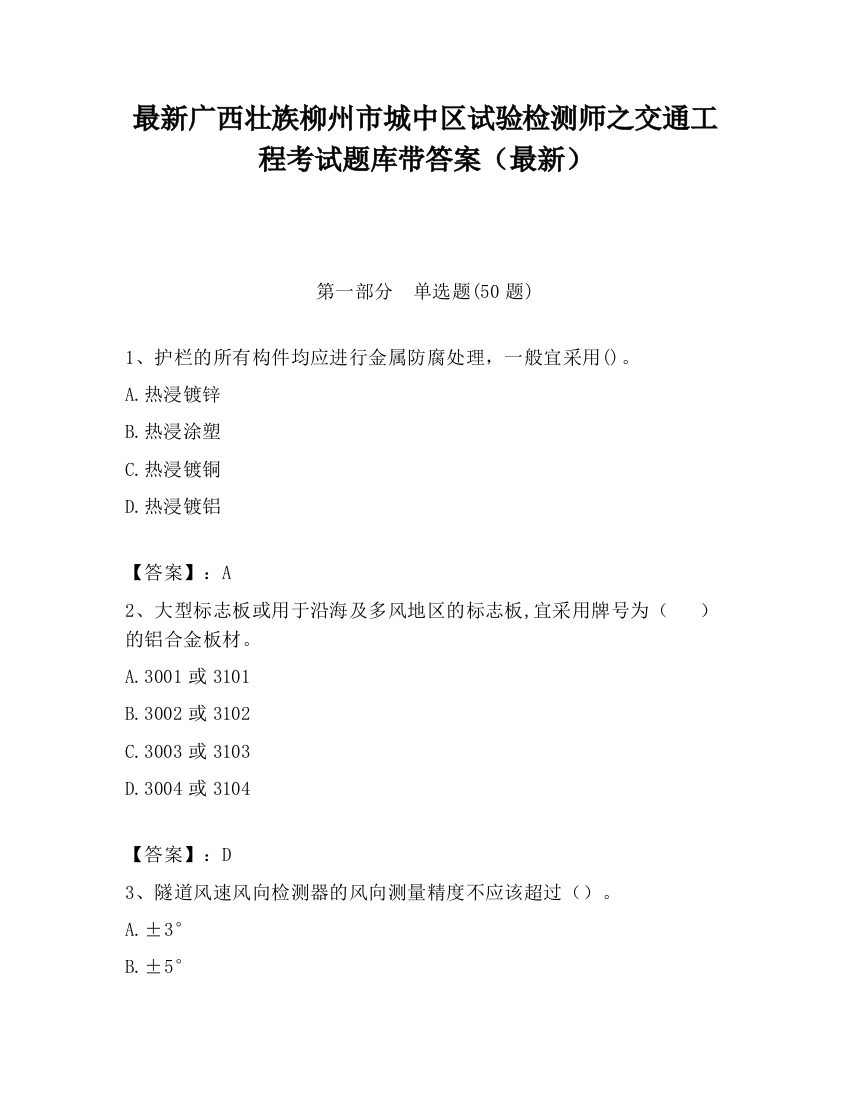 最新广西壮族柳州市城中区试验检测师之交通工程考试题库带答案（最新）

第一部分　单选题(50 题)

1、护栏的所有构件均应进行金属防腐处理，一般宜采用()。

A.热浸镀锌

B.热浸涂塑

C.热浸镀铜

D.热浸镀铝

【答案】：A

2、大型标志板或用于沿海及多风地区的标志板,宜采用牌号为（　　）的铝合金板材。

A.3001 或 3101

B.3002 或 3102

C.3003 或 3103

D.3004 或 3104

【答案】：D

3、隧道风速风向检测器的风向测量精度不应该超过（）。

A.±3°

B.±5°